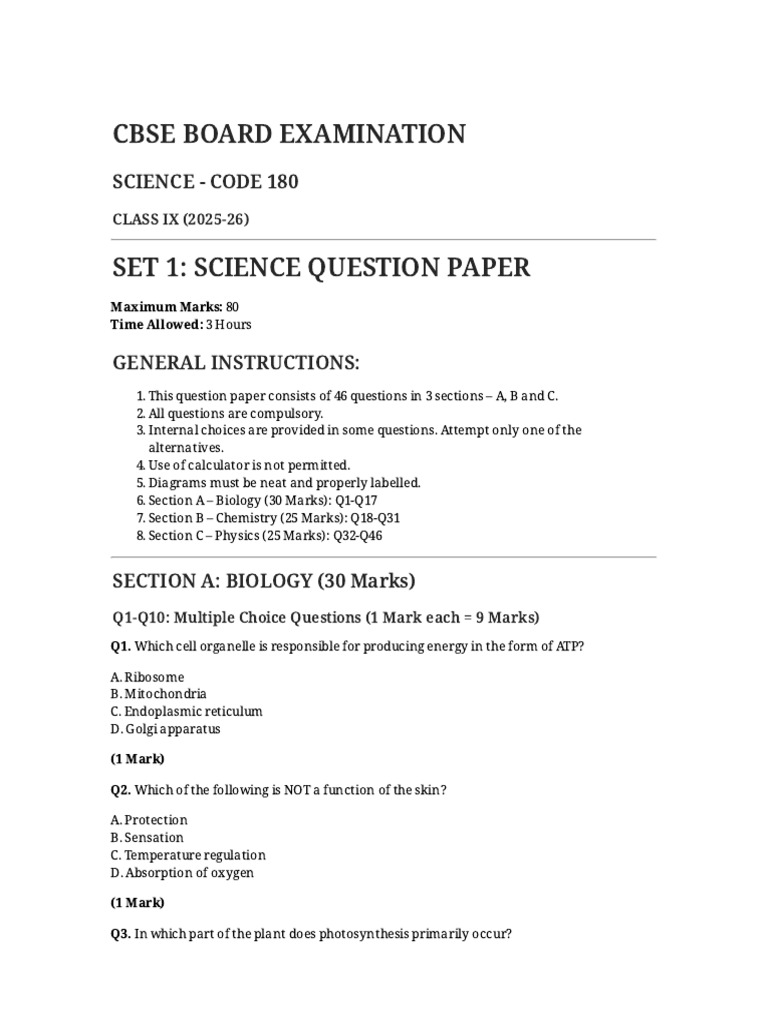 CBSE BOARD EXAMINATION

SCIENCE - CODE 180

CLASS IX (2025-26)

SET 1: SCIENCE QUESTION PAPER

Maximum Marks: 80
Time Allowed: 3 Hours

GENERAL INSTRUCTIONS:

1. This question paper consists of 46 questions in 3 sections – A, B and C.
2. All questions are compulsory.
3. Internal choices are provided in some questions. Attempt only one of the alternatives.
4. Use of calculator is not permitted.
5. Diagrams must be neat and properly labelled.
6. Section A – Biology (30 Marks): Q1-Q17
7. Section B – Chemistry (25 Marks): Q18-Q31
8. Section C – Physics (25 Marks): Q32-Q46

SECTION A: BIOLOGY (30 Marks)

Q1-Q10: Multiple Choice Questions (1 Mark each = 9 Marks)

Q1. Which cell organelle is responsible for producing energy in the form of ATP?

A. Ribosome
B. Mitochondria
C. Endoplasmic reticulum
D. Golgi apparatus

(1 Mark)

Q2. Which of the following is NOT a function of the skin?

A. Protection
B. Sensation
C. Temperature regulation
D. Absorption of oxygen

(1 Mark)

Q3. In which part of the plant does photosynthesis primarily occur?